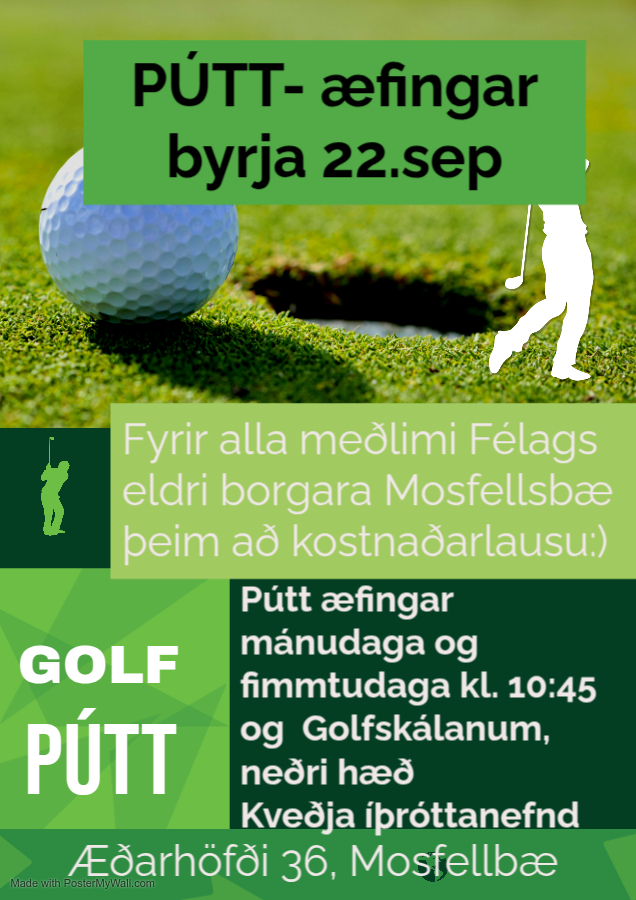 PÚTT- æfingar byrja 22.sep

Fyrir alla meðlimi Félags eldri borgara Mosfellsbæ þeim að kostnaðarlausu:)

GOLF

PÚTT

Pútt æfingar mánudaga og fimmtudaga kl. 10:45 og Golfskálanum, neðri hæð
Kveðja íþróttanefnd

Æðarhöfði 36, Mosfellbæ

Made with PosterMyWall.com